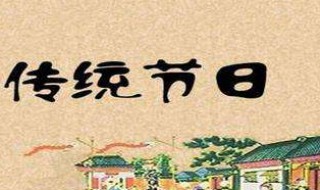 传统节日